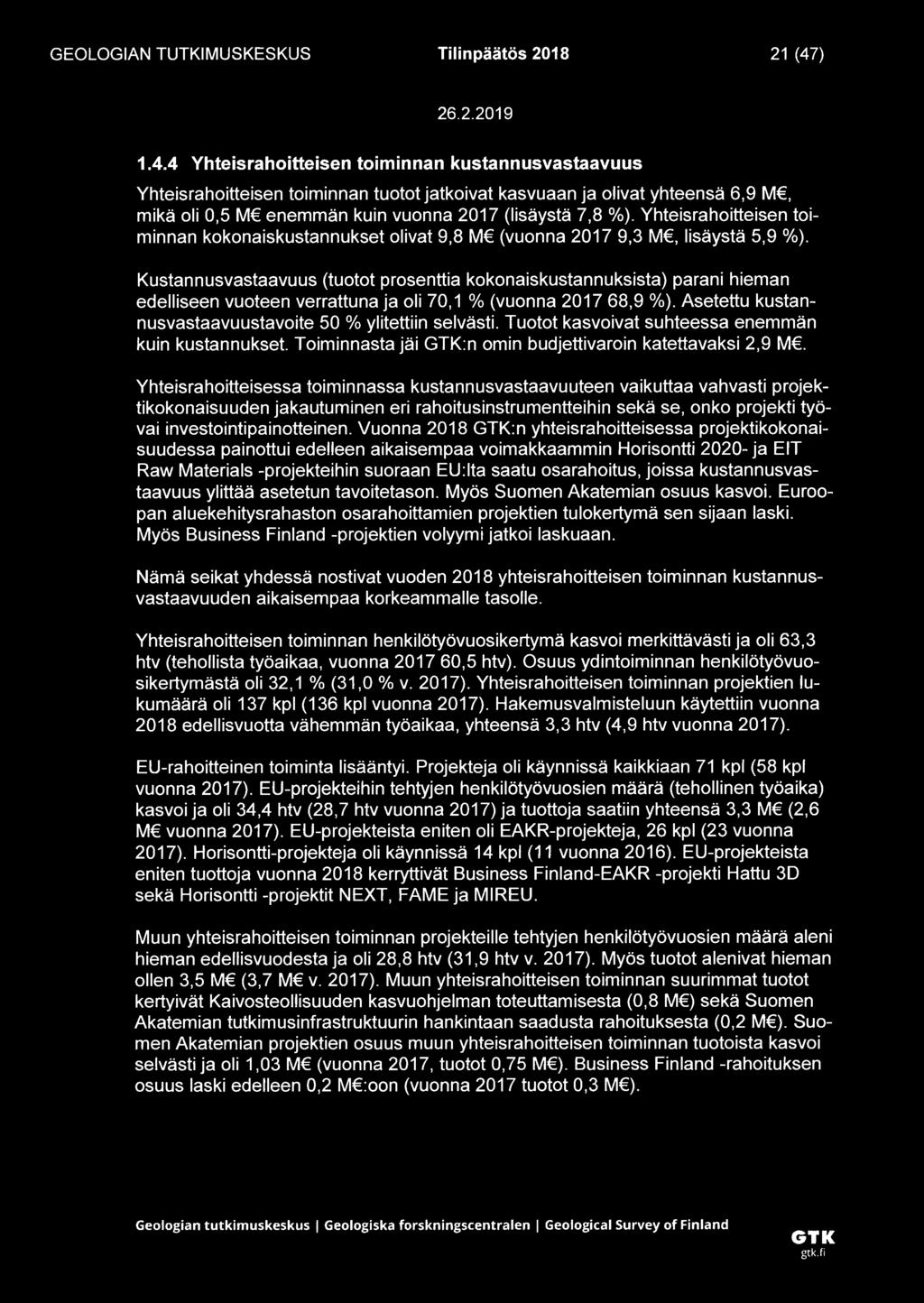 GEOLOGIAN TUTKIMUSKESKUS Tilinpäätös 2018 21 (47)

26.2.2019

1.4.4 Yhteisrahoitteisen toiminnan kustannusvastaavuus

Yhteisrahoitteisen toiminnan tuotot jatkoivat kasvuaan ja olivat yhteensä 6,9 M€, mikä oli 0,5 M€ enemmän kuin vuonna 2017 (lisäystä 7,8 %). Yhteisrahoitteisen toiminnan kokonaiskustannukset olivat 9,8 M€ (vuonna 2017 9,3 M€, lisäystä 5,9 %).

Kustannusvastaavuus (tuotot prosenttia kokonaiskustannuksista) parani hieman edelliseen vuoteen verrattuna ja oli 70,1 % (vuonna 2017 68,9 %). Asetettu kustannusvastaavuustavoite 50 % ylitettiin selvästi. Tuotot kasvoivat suhteessa enemmän kuin kustannukset. Toiminnasta jäi GTK:n omin budjettivaroin katettavaksi 2,9 M€.

Yhteisrahoitteisessa toiminnassa kustannusvastaavuuteen vaikuttaa vahvasti projektikokonaisuuden jakautuminen eri rahoitusinstrumentteihin sekä se, onko projekti työ- vai investointipainotteinen. Vuonna 2018 GTK:n yhteisrahoitteisessa projektikokonaisuudessa painottui edelleen aikaisempaa voimakkaammin Horisontti 2020- ja EIT Raw Materials -projekteihin suoraan EU:lta saatu osarahoitus, joissa kustannusvastaavuus ylittää asetetun tavoitetason. Myös Suomen Akatemian osuus kasvoi. Euroopan aluekehitysrahaston osarahoittamien projektien tulokertymä sen sijaan laski. Myös Business Finland -projektien volyymi jatkoi laskuaan.

Nämä seikat yhdessä nostivat vuoden 2018 yhteisrahoitteisen toiminnan kustannusvastaavuuden aikaisempaa korkeammalle tasolle.

Yhteisrahoitteisen toiminnan henkilötyövuosikertymä kasvoi merkittävästi ja oli 63,3 htv (tehollista työaikaa, vuonna 2017 60,5 htv). Osuus ydintoiminnan henkilötyövuosikertymästä oli 32,1 % (31,0 % v. 2017). Yhteisrahoitteisen toiminnan projektien lukumäärä oli 137 kpl (136 kpl vuonna 2017). Hakemusvalmisteluun käytettiin vuonna 2018 edellisvuotta vähemmän työaikaa, yhteensä 3,3 htv (4,9 htv vuonna 2017).

EU-rahoitteinen toiminta lisääntyi. Projekteja oli käynnissä kaikkiaan 71 kpl (58 kpl vuonna 2017). EU-projekteihin tehtyjen henkilötyövuosien määrä (tehollinen työaika) kasvoi ja oli 34,4 htv (28,7 htv vuonna 2017) ja tuottoja saatiin yhteensä 3,3 M€ (2,6 M€ vuonna 2017). EU-projekteista eniten oli EAKR-projekteja, 26 kpl (23 vuonna 2017). Horisontti-projekteja oli käynnissä 14 kpl (11 vuonna 2016). EU-projekteista eniten tuottoja vuonna 2018 kerryttivät Business Finland-EAKR -projekti Hattu 3D sekä Horisontti -projektit NEXT, FAME ja MIREU.

Muun yhteisrahoitteisen toiminnan projekteille tehtyjen henkilötyövuosien määrä aleni hieman edellisvuodesta ja oli 28,8 htv (31,9 htv v. 2017). Myös tuotot alenivat hieman ollen 3,5 M€ (3,7 M€ v. 2017). Muun yhteisrahoitteisen toiminnan suurimmat tuotot kertyivät Kaivosteollisuuden kasvuohjelman toteuttamisesta (0,8 M€) sekä Suomen Akatemian tutkimusinfrastruktuurin hankintaan saadusta rahoituksesta (0,2 M€). Suomen Akatemian projektien osuus muun yhteisrahoitteisen toiminnan tuotoista kasvoi selvästi ja oli 1,03 M€ (vuonna 2017, tuotot 0,75 M€). Business Finland -rahoituksen osuus laski edelleen 0,2 M€:oon (vuonna 2017 tuotot 0,3 M€).

Geologian tutkimuskeskus | Geologiska forskningscentralen | Geological Survey of Finland GTK gtk.fi